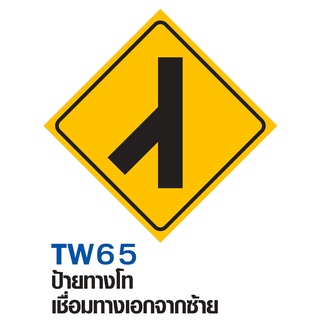 TW65
ป้ายทางโท
เชื่อมทางเอกจากซ้าย